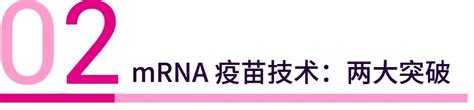 02 mRNA 疫苗技术：两大突破